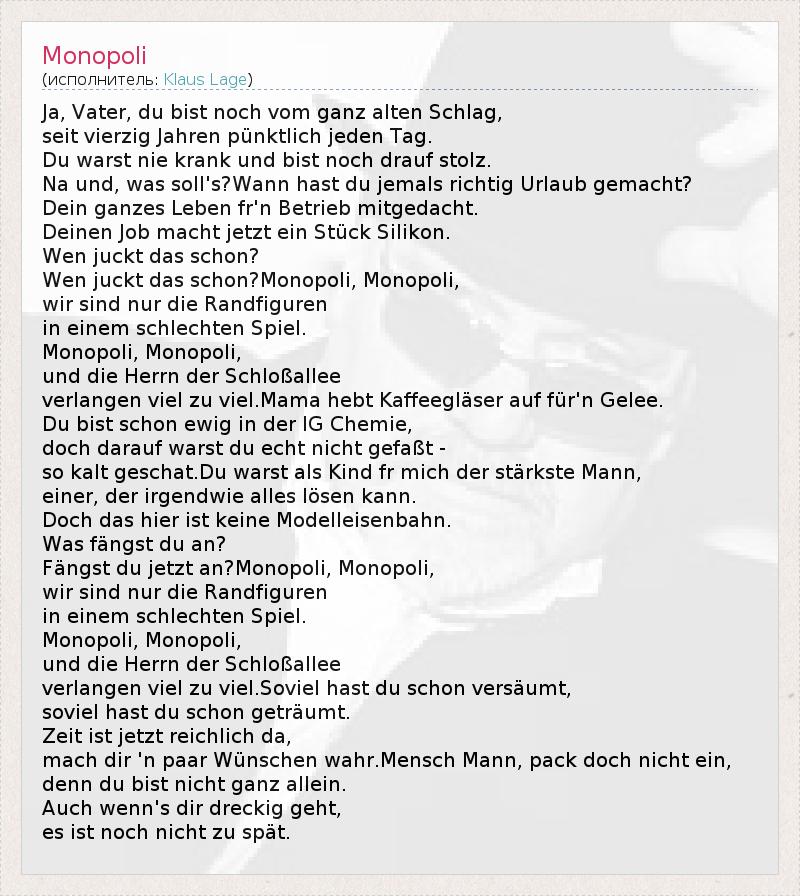 Monopoli
(исполнитель: Klaus Lage)

Ja, Vater, du bist noch vom ganz alten Schlag,
seit vierzig Jahren pünktlich jeden Tag.
Du warst nie krank und bist noch drauf stolz.
Na und, was soll's?Wann hast du jemals richtig Urlaub gemacht?
Dein ganzes Leben fr'n Betrieb mitgedacht.
Deinen Job macht jetzt ein Stück Silikon.
Wen juckt das schon?
Wen juckt das schon?Monopoli, Monopoli,
wir sind nur die Randfiguren
in einem schlechten Spiel.
Monopoli, Monopoli,
und die Herrn der Schloßallee
verlangen viel zu viel.Mama hebt Kaffeegläser auf für'n Gelee.
Du bist schon ewig in der IG Chemie,
doch darauf warst du echt nicht gefaßt -
so kalt geschat.Du warst als Kind fr mich der stärkste Mann,
einer, der irgendwie alles lösen kann.
Doch das hier ist keine Modelleisenbahn.
Was fängst du an?
Fängst du jetzt an?Monopoli, Monopoli,
wir sind nur die Randfiguren
in einem schlechten Spiel.
Monopoli, Monopoli,
und die Herrn der Schloßallee
verlangen viel zu viel.Soviel hast du schon versäumt,
soviel hast du schon geträumt.
Zeit ist jetzt reichlich da,
mach dir 'n paar Wünschen wahr.Mensch Mann, pack doch nicht ein,
denn du bist nicht ganz allein.
Auch wenn's dir dreckig geht,
es ist noch nicht zu spät.